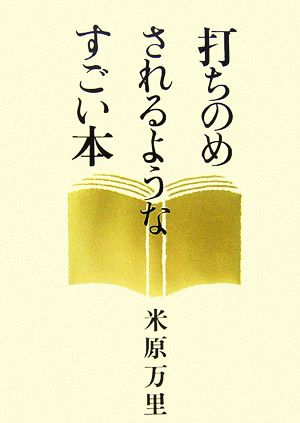 打ちのめ
されるような
すごい本

米原万里